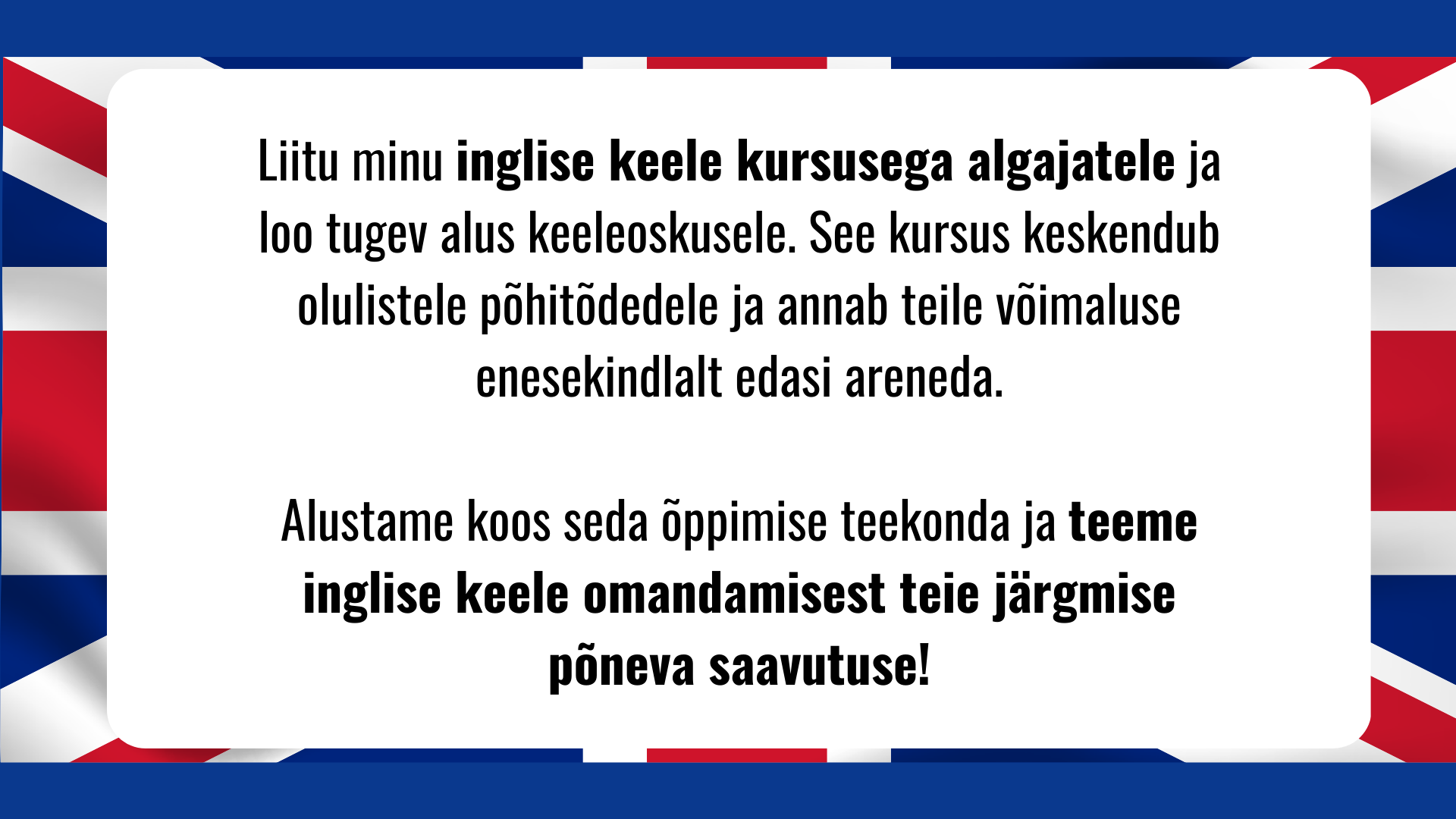 Liitu minu inglise keele kursusega algajatele ja loo tugev alus keeleoskusele. See kursus keskendub olulistele põhitõdedele ja annab teile võimaluse enesekindlalt edasi areneda.

Alustame koos seda õppimise teekonda ja teeme inglise keele omandamisest teie järgmise põneva saavutuse!